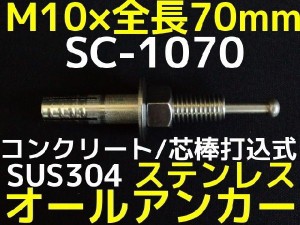 M10×全長70mm
SC-1070

コンクリート/芯棒打込式
SUS304 ステンレス
オールアンカー